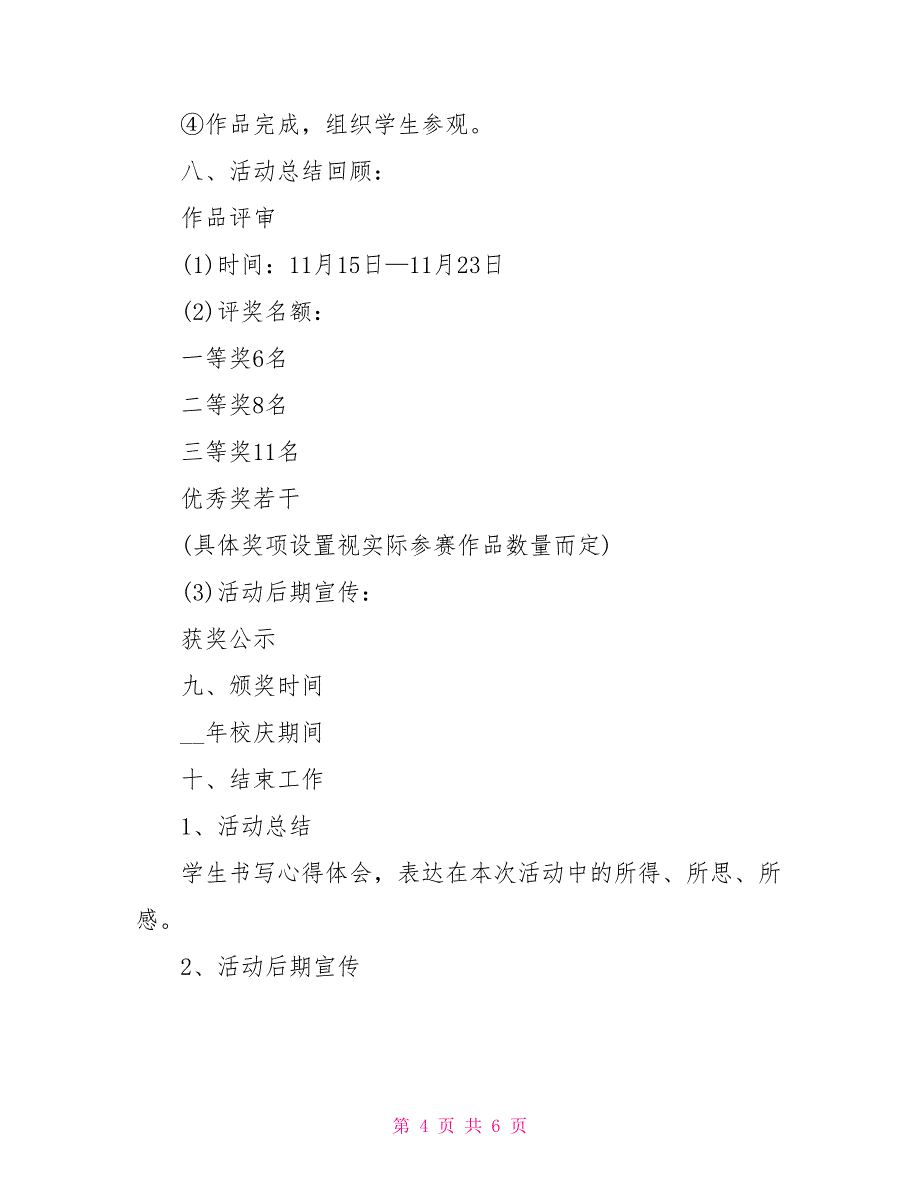 ④作品完成，组织学生参观。

八、活动总结回顾：

作品评审

(1)时间：11月15日—11月23日

(2)评奖名额：

一等奖6名

二等奖8名

三等奖11名

优秀奖若干

(具体奖项设置视实际参赛作品数量而定)

(3)活动后期宣传：

获奖公示

九、颁奖时间

__年校庆期间

十、结束工作

1、活动总结

学生书写心得体会，表达在本次活动中的所得、所思、所感。

2、活动后期宣传

第 4 页 共 6 页